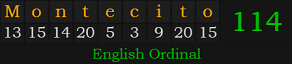 | M | o | n | t | e | c | i | t | o |
|---|---|---|---|---|---|---|---|---|
| 13 | 15 | 14 | 20 | 5 | 3 | 9 | 20 | 15 |

114

English Ordinal